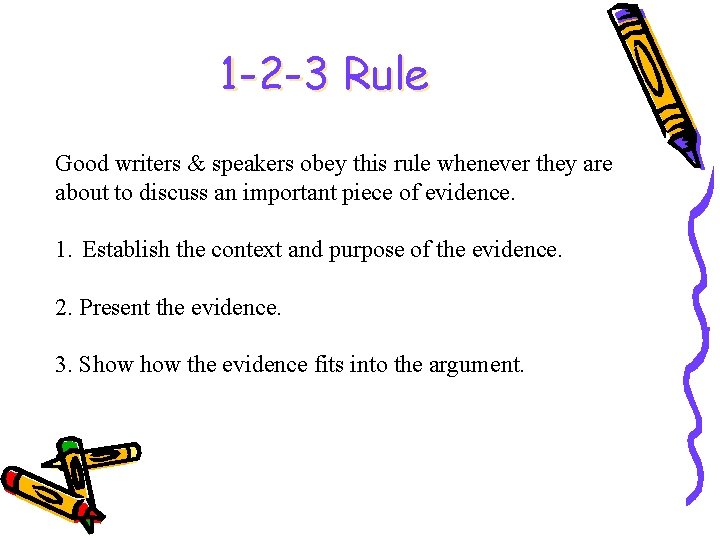 1-2-3 Rule

Good writers & speakers obey this rule whenever they are about to discuss an important piece of evidence.

1. Establish the context and purpose of the evidence.

2. Present the evidence.

3. Show how the evidence fits into the argument.